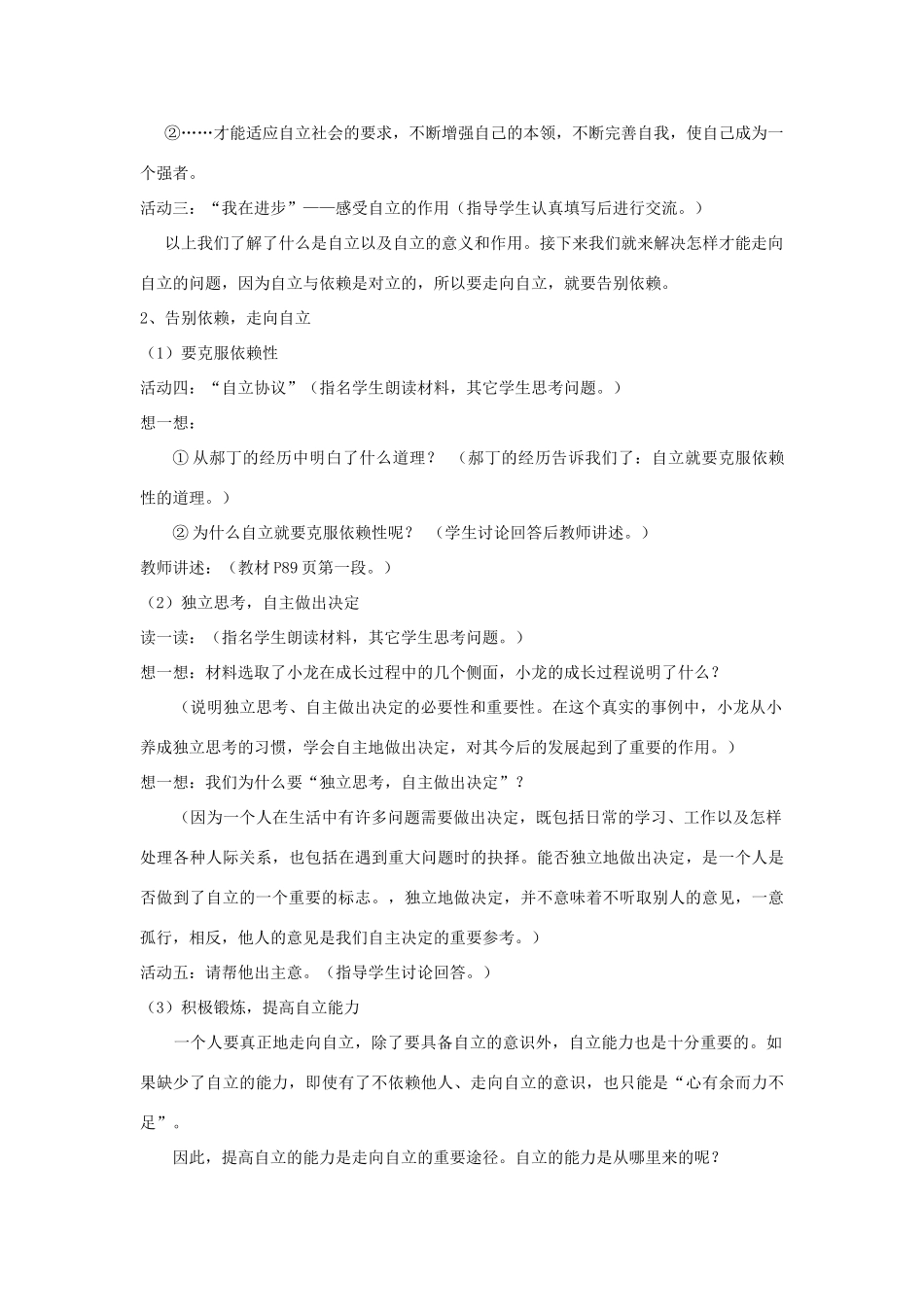 ②……才能适应自立社会的要求，不断增强自己的本领，不断完善自我，使自己成为一个强者。

活动三：“我在进步”——感受自立的作用（指导学生认真填写后进行交流。）

以上我们了解了什么是自立以及自立的意义和作用。接下来我们就来解决怎样才能走向自立的问题，因为自立与依赖是对立的，所以要走向自立，就要告别依赖。

2、告别依赖，走向自立

（1）要克服依赖性

活动四：“自立协议”（指名学生朗读材料，其它学生思考问题。）

想一想：

① 从郝丁的经历中明白了什么道理？ （郝丁的经历告诉我们了：自立就要克服依赖性的道理。）

② 为什么自立就要克服依赖性呢？ （学生讨论回答后教师讲述。）

教师讲述：（教材 P89 页第一段。）

（2）独立思考，自主做出决定

读一读：（指名学生朗读材料，其它学生思考问题。）

想一想：材料选取了小龙在成长过程中的几个侧面，小龙的成长过程说明了什么？

（说明独立思考、自主做出决定的必要性和重要性。在这个真实的事例中，小龙从小养成独立思考的习惯，学会自主地做出决定，对其今后的发展起到了重要的作用。）

想一想：我们为什么要“独立思考，自主做出决定”？

（因为一个人在生活中有许多问题需要做出决定，既包括日常的学习、工作以及怎样处理各种人际关系，也包括在遇到重大问题时的抉择。能否独立地做出决定，是一个人是否做到了自立的一个重要的标志。，独立地做决定，并不意味着不听取别人的意见，一意孤行，相反，他人的意见是我们自主决定的重要参考。）

活动五：请帮他出主意。（指导学生讨论回答。）

（3）积极锻炼，提高自立能力

一个人要真正地走向自立，除了要具备自立的意识外，自立能力也是十分重要的。如果缺少了自立的能力，即使有了不依赖他人、走向自立的意识，也只能是“心有余而力不足”。

因此，提高自立的能力是走向自立的重要途径。自立的能力是从哪里来的呢？